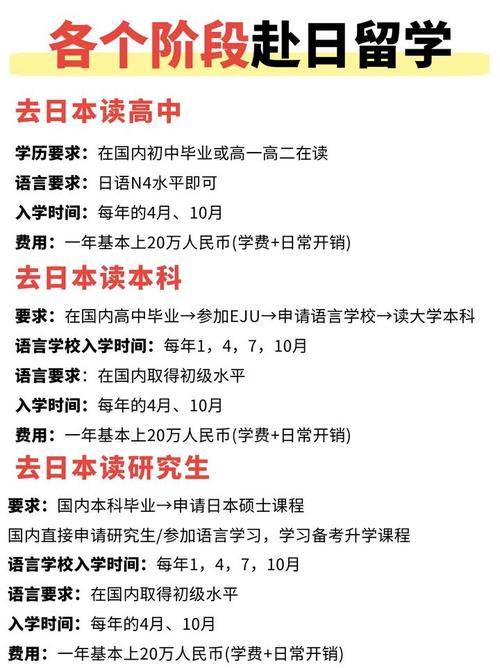 各个阶段赴日留学

去日本读高中

学历要求：在国内初中毕业或高一高二在读

语言要求：日语N4水平即可

入学时间：每年的4月、10月

费用：一年基本上20万人民币(学费+日常开销)

去日本读本科

要求：在国内高中毕业→参加EJU→申请语言学校→读大学本科

语言学校入学时间：每年1，4，7，10月

语言要求：在国内取得初级水平

入学时间：每年的4月、10月

费用：一年基本上20万人民币(学费+日常开销)

去日本读研究生

要求：国内本科毕业→申请日本硕士课程

国内直接申请研究生/参加语言学习，学习备考升学课程

语言学校入学时间：每年1，4，7，10月

语言要求：在国内取得初级水平

入学时间：每年的4月、10月

费用：一年基本上20万人民币(学费+日常开销)